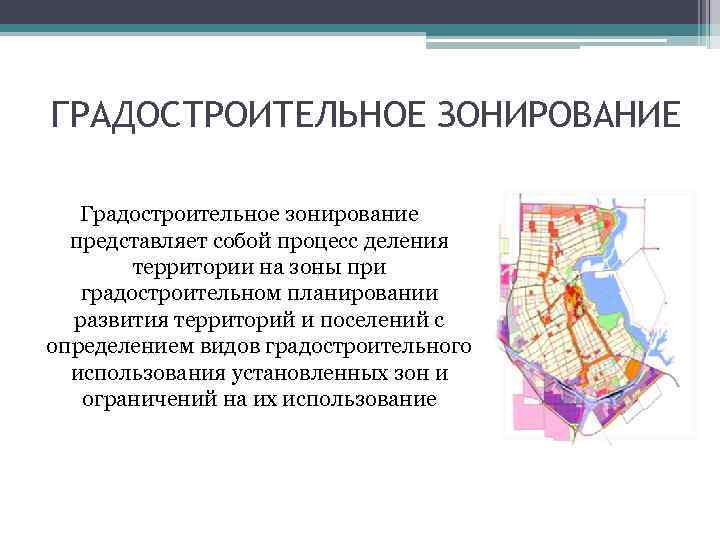 ГРАДОСТРОИТЕЛЬНОЕ ЗОНИРОВАНИЕ

Градостроительное зонирование представляет собой процесс деления территории на зоны при градостроительном планировании развития территорий и поселений с определением видов градостроительного использования установленных зон и ограничений на их использование